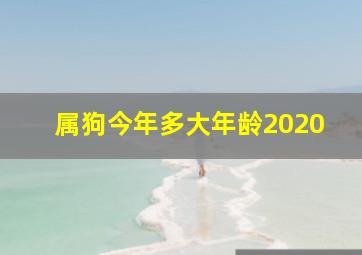 属狗今年多大年龄2020